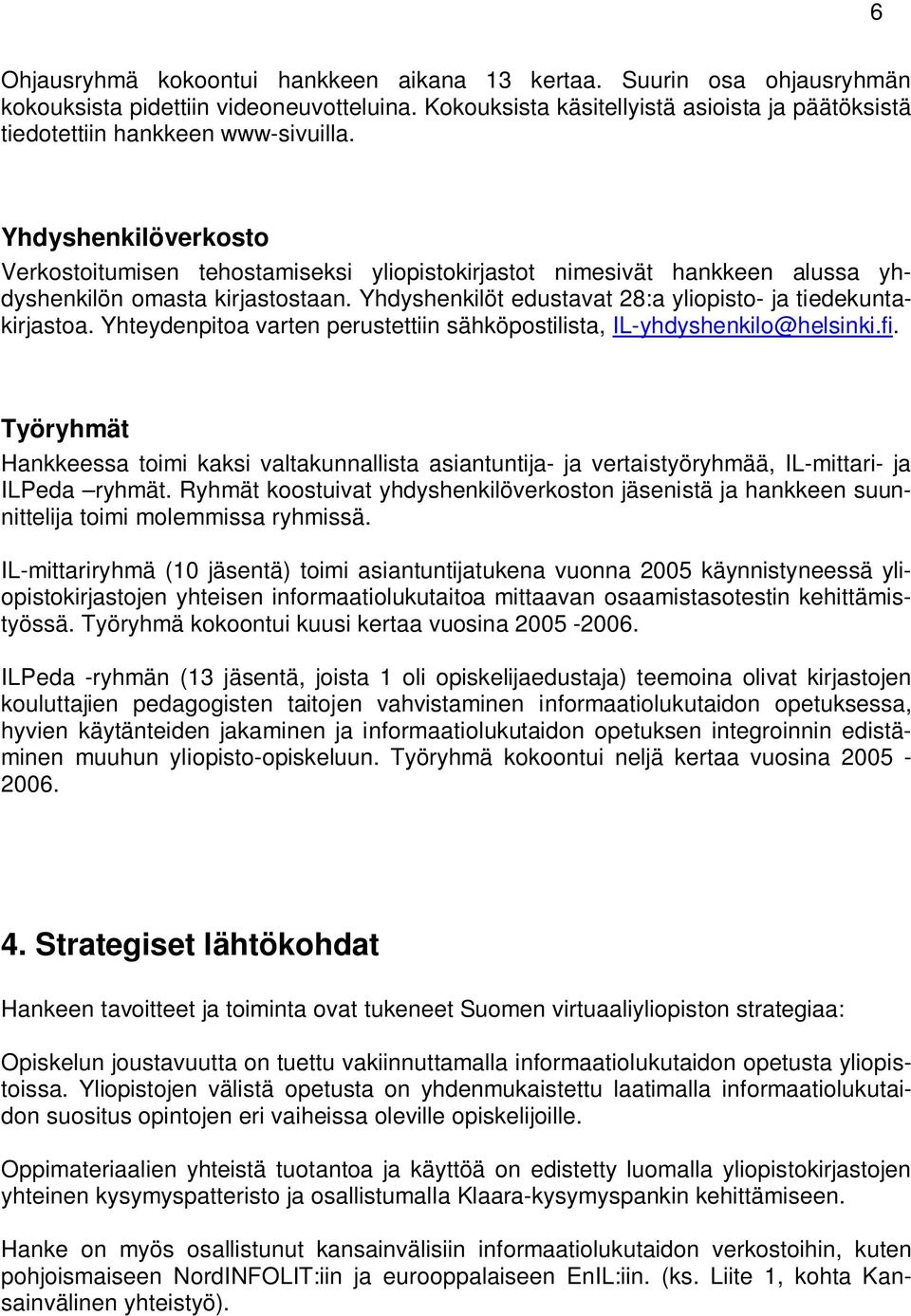 6

Ohjausryhmä kokoontui hankkeen aikana 13 kertaa. Suurin osa ohjausryhmän kokouksista pidettiin videoneuvotteluina. Kokouksista käsitellyistä asioista ja päätöksistä tiedotettiin hankkeen www-sivuilla.

Yhdyshenkilöverkosto

Verkostoitumisen tehostamiseksi yliopistokirjastot nimesivät hankkeen alussa yhdyshenkilön omasta kirjastostaan. Yhdyshenkilöt edustavat 28:a yliopisto- ja tiedekuntakirjastoa. Yhteydenpitoa varten perustettiin sähköpostilista, IL-yhdyshenkilo@helsinki.fi.

Työryhmät

Hankkeessa toimi kaksi valtakunnallista asiantuntija- ja vertaistyöryhmää, IL-mittari- ja ILPeda –ryhmät. Ryhmät koostuivat yhdyshenkilöverkoston jäsenistä ja hankkeen suunnittelija toimi molemmissa ryhmissä.

IL-mittariryhmä (10 jäsentä) toimi asiantuntijatukena vuonna 2005 käynnistyneessä yliopistokirjastojen yhteisen informaatiolukutaitoa mittaavan osaamistasotestin kehittämistyössä. Työryhmä kokoontui kuusi kertaa vuosina 2005 -2006.

ILPeda -ryhmän (13 jäsentä, joista 1 oli opiskelijaedustaja) teemoina olivat kirjastojen kouluttajien pedagogisten taitojen vahvistaminen informaatiolukutaidon opetuksessa, hyvien käytänteiden jakaminen ja informaatiolukutaidon opetuksen integroinnin edistäminen muuhun yliopisto-opiskeluun. Työryhmä kokoontui neljä kertaa vuosina 2005 - 2006.

4. Strategiset lähtökohdat

Hankeen tavoitteet ja toiminta ovat tukeneet Suomen virtuaaliyliopiston strategiaa:

Opiskelun joustavuutta on tuettu vakiinnuttamalla informaatiolukutaidon opetusta yliopistoissa. Yliopistojen välistä opetusta on yhdenmukaistettu laatimalla informaatiolukutaidon suositus opintojen eri vaiheissa oleville opiskelijoille.

Oppimateriaalien yhteistä tuotantoa ja käyttöä on edistetty luomalla yliopistokirjastojen yhteinen kysymyspatteristo ja osallistumalla Klaara-kysymyspankin kehittämiseen.

Hanke on myös osallistunut kansainvälisiin informaatiolukutaidon verkostoihin, kuten pohjoismaiseen NordINFOLIT:iin ja eurooppalaiseen EnIL:iin. (ks. Liite 1, kohta Kansainvälinen yhteistyö).